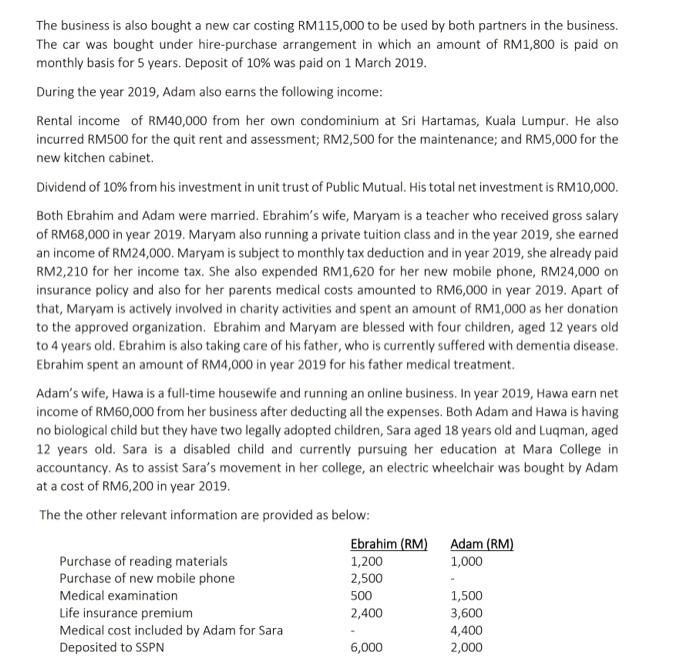 The business is also bought a new car costing RM115,000 to be used by both partners in the business. The car was bought under hire-purchase arrangement in which an amount of RM1,800 is paid on monthly basis for 5 years. Deposit of 10% was paid on 1 March 2019.

During the year 2019, Adam also earns the following income:

Rental income of RM40,000 from her own condominium at Sri Hartamas, Kuala Lumpur. He also incurred RM500 for the quit rent and assessment; RM2,500 for the maintenance; and RM5,000 for the new kitchen cabinet.

Dividend of 10% from his investment in unit trust of Public Mutual. His total net investment is RM10,000.

Both Ebrahim and Adam were married. Ebrahim's wife, Maryam is a teacher who received gross salary of RM68,000 in year 2019. Maryam also running a private tuition class and in the year 2019, she earned an income of RM24,000. Maryam is subject to monthly tax deduction and in year 2019, she already paid RM2,210 for her income tax. She also expended RM1,620 for her new mobile phone, RM24,000 on insurance policy and also for her parents medical costs amounted to RM6,000 in year 2019. Apart of that, Maryam is actively involved in charity activities and spent an amount of RM1,000 as her donation to the approved organization. Ebrahim and Maryam are blessed with four children, aged 12 years old to 4 years old. Ebrahim is also taking care of his father, who is currently suffered with dementia disease. Ebrahim spent an amount of RM4,000 in year 2019 for his father medical treatment.

Adam's wife, Hawa is a full-time housewife and running an online business. In year 2019, Hawa earn net income of RM60,000 from her business after deducting all the expenses. Both Adam and Hawa is having no biological child but they have two legally adopted children, Sara aged 18 years old and Luqman, aged 12 years old. Sara is a disabled child and currently pursuing her education at Mara College in accountancy. As to assist Sara's movement in her college, an electric wheelchair was bought by Adam at a cost of RM6,200 in year 2019.

The the other relevant information are provided as below:

| | Ebrahim (RM) | Adam (RM) |
|---|---|---|
| Purchase of reading materials | 1,200 | 1,000 |
| Purchase of new mobile phone | 2,500 | - |
| Medical examination | 500 | 1,500 |
| Life insurance premium | 2,400 | 3,600 |
| Medical cost included by Adam for Sara | - | 4,400 |
| Deposited to SSPN | 6,000 | 2,000 |